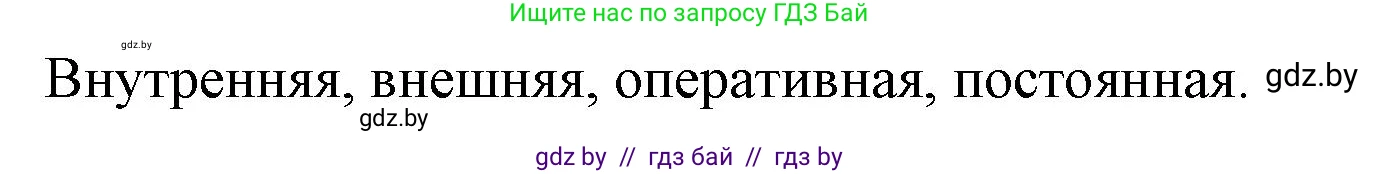 Ищите нас по запросу ГДЗ Бай

gdz.by

Внутренняя, внешняя, оперативная, постоянная. gdz.by

gdz.by

gdz by // гдз бай // гдз by